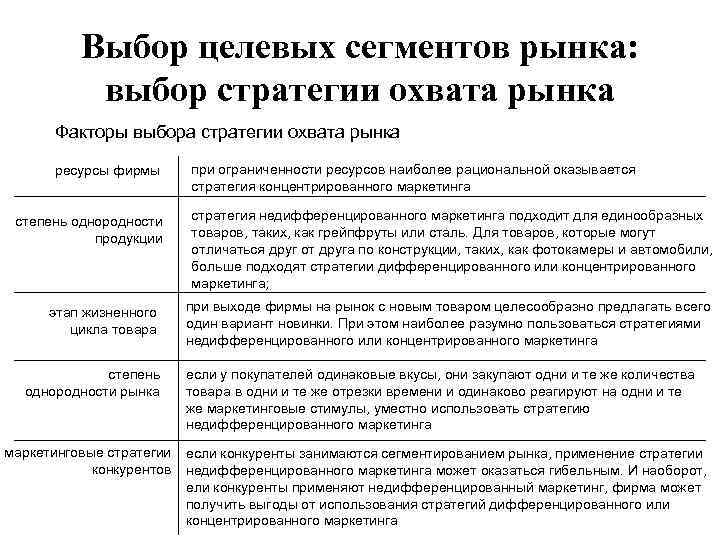 Выбор целевых сегментов рынка: выбор стратегии охвата рынка

Факторы выбора стратегии охвата рынка

| | |
|---|---|
| ресурсы фирмы | при ограниченности ресурсов наиболее рациональной оказывается стратегия концентрированного маркетинга |
| степень однородности продукции | стратегия недифференцированного маркетинга подходит для единообразных товаров, таких, как грейпфруты или сталь. Для товаров, которые могут отличаться друг от друга по конструкции, таких, как фотокамеры и автомобили, больше подходят стратегии дифференцированного или концентрированного маркетинга; |
| этап жизненного цикла товара | при выходе фирмы на рынок с новым товаром целесообразно предлагать всего один вариант новинки. При этом наиболее разумно пользоваться стратегиями недифференцированного или концентрированного маркетинга |
| степень однородности рынка | если у покупателей одинаковые вкусы, они закупают одни и те же количества товара в одни и те же отрезки времени и одинаково реагируют на одни и те же маркетинговые стимулы, уместно использовать стратегию недифференцированного маркетинга |
| маркетинговые стратегии конкурентов | если конкуренты занимаются сегментированием рынка, применение стратегии недифференцированного маркетинга может оказаться гибельным. И наоборот, ели конкуренты применяют недифференцированный маркетинг, фирма может получить выгоды от использования стратегий дифференцированного или концентрированного маркетинга |